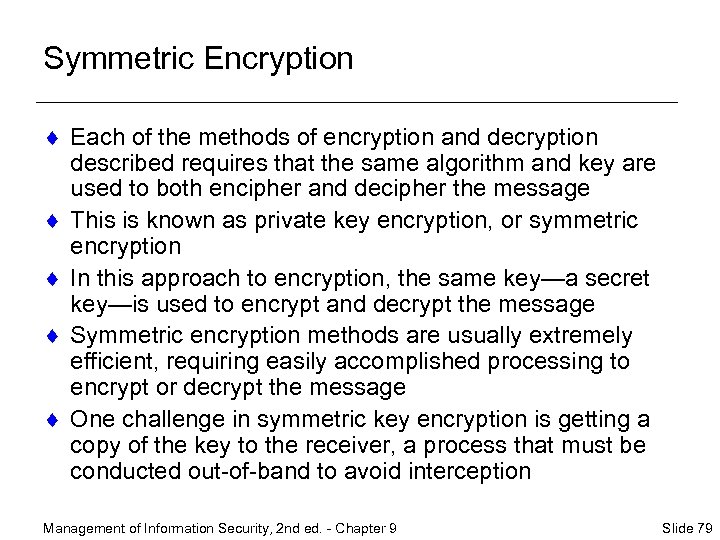 Symmetric Encryption

♦ Each of the methods of encryption and decryption described requires that the same algorithm and key are used to both encipher and decipher the message

♦ This is known as private key encryption, or symmetric encryption

♦ In this approach to encryption, the same key—a secret key—is used to encrypt and decrypt the message

♦ Symmetric encryption methods are usually extremely efficient, requiring easily accomplished processing to encrypt or decrypt the message

♦ One challenge in symmetric key encryption is getting a copy of the key to the receiver, a process that must be conducted out-of-band to avoid interception

Management of Information Security, 2nd ed. - Chapter 9

Slide 79